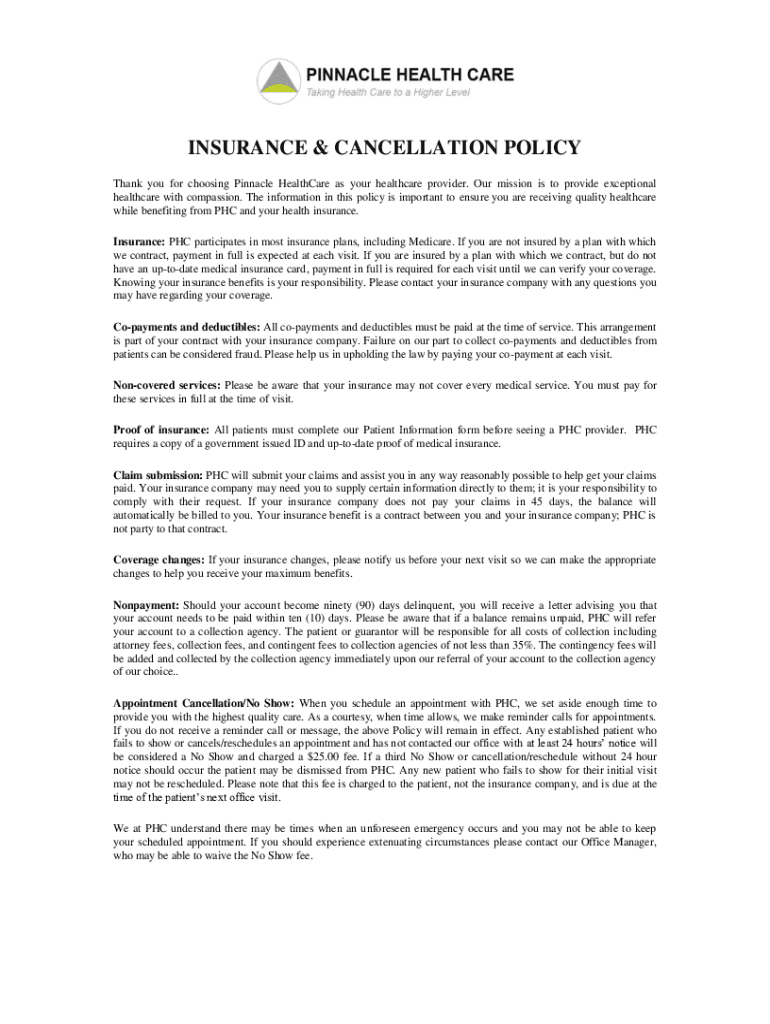 PINNACLE HEALTH CARE
Taking Health Care to a Higher Level

INSURANCE & CANCELLATION POLICY

Thank you for choosing Pinnacle HealthCare as your healthcare provider. Our mission is to provide exceptional healthcare with compassion. The information in this policy is important to ensure you are receiving quality healthcare while benefiting from PHC and your health insurance.

Insurance: PHC participates in most insurance plans, including Medicare. If you are not insured by a plan with which we contract, payment in full is expected at each visit. If you are insured by a plan with which we contract, but do not have an up-to-date medical insurance card, payment in full is required for each visit until we can verify your coverage. Knowing your insurance benefits is your responsibility. Please contact your insurance company with any questions you may have regarding your coverage.

Co-payments and deductibles: All co-payments and deductibles must be paid at the time of service. This arrangement is part of your contract with your insurance company. Failure on our part to collect co-payments and deductibles from patients can be considered fraud. Please help us in upholding the law by paying your co-payment at each visit.

Non-covered services: Please be aware that your insurance may not cover every medical service. You must pay for these services in full at the time of visit.

Proof of insurance: All patients must complete our Patient Information form before seeing a PHC provider. PHC requires a copy of a government issued ID and up-to-date proof of medical insurance.

Claim submission: PHC will submit your claims and assist you in any way reasonably possible to help get your claims paid. Your insurance company may need you to supply certain information directly to them; it is your responsibility to comply with their request. If your insurance company does not pay your claims in 45 days, the balance will automatically be billed to you. Your insurance benefit is a contract between you and your insurance company; PHC is not party to that contract.

Coverage changes: If your insurance changes, please notify us before your next visit so we can make the appropriate changes to help you receive your maximum benefits.

Nonpayment: Should your account become ninety (90) days delinquent, you will receive a letter advising you that your account needs to be paid within ten (10) days. Please be aware that if a balance remains unpaid, PHC will refer your account to a collection agency. The patient or guarantor will be responsible for all costs of collection including attorney fees, collection fees, and contingent fees to collection agencies of not less than 35%. The contingency fees will be added and collected by the collection agency immediately upon our referral of your account to the collection agency of our choice..

Appointment Cancellation/No Show: When you schedule an appointment with PHC, we set aside enough time to provide you with the highest quality care. As a courtesy, when time allows, we make reminder calls for appointments. If you do not receive a reminder call or message, the above Policy will remain in effect. Any established patient who fails to show or cancels/reschedules an appointment and has not contacted our office with at least 24 hours' notice will be considered a No Show and charged a $25.00 fee. If a third No Show or cancellation/reschedule without 24 hour notice should occur the patient may be dismissed from PHC. Any new patient who fails to show for their initial visit may not be rescheduled. Please note that this fee is charged to the patient, not the insurance company, and is due at the time of the patient's next office visit.

We at PHC understand there may be times when an unforeseen emergency occurs and you may not be able to keep your scheduled appointment. If you should experience extenuating circumstances please contact our Office Manager, who may be able to waive the No Show fee.